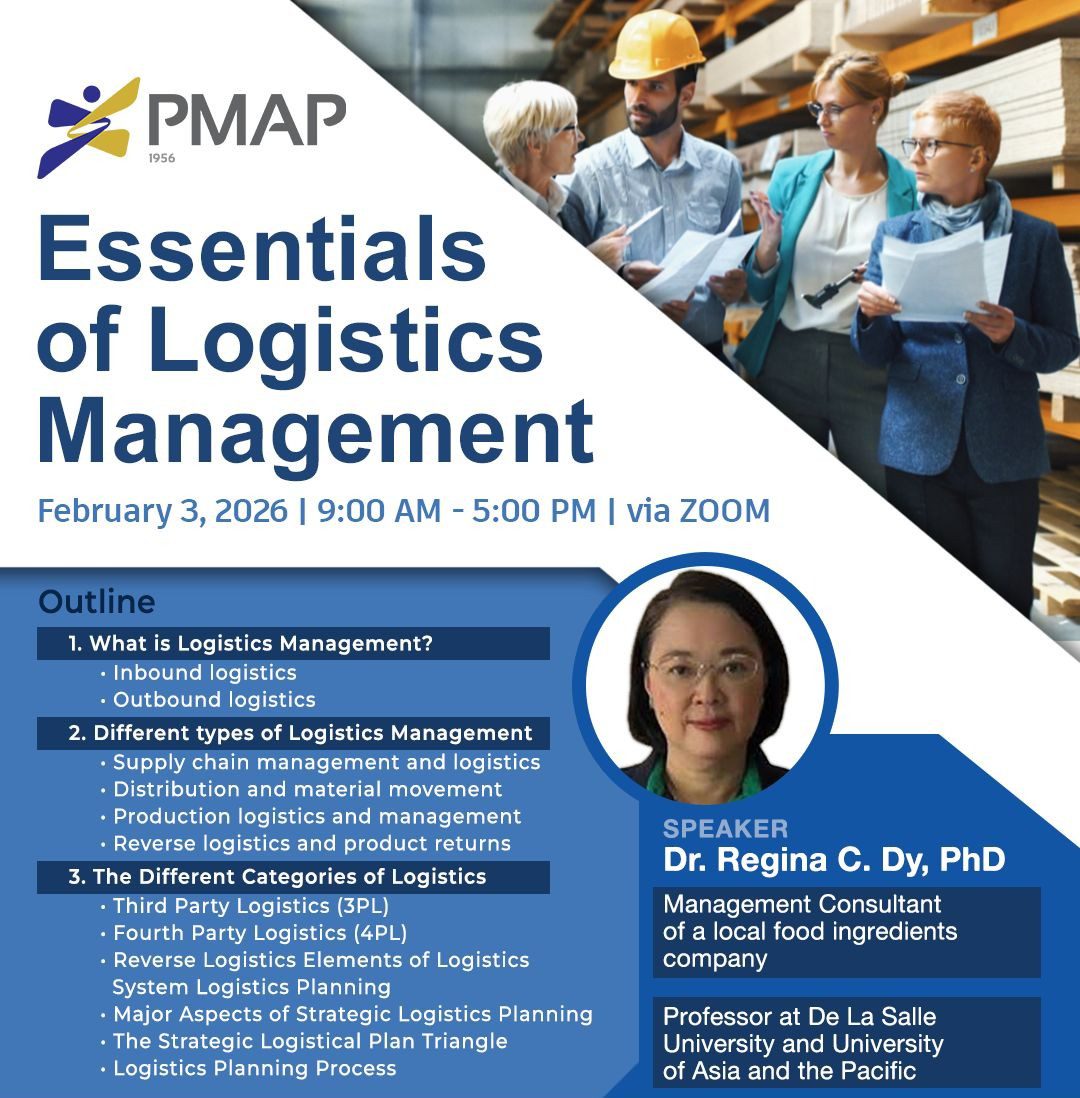 PMAP
1956

Essentials of Logistics Management

February 3, 2026 | 9:00 AM - 5:00 PM | via ZOOM

Outline

1. What is Logistics Management?
• Inbound logistics
• Outbound logistics

2. Different types of Logistics Management
• Supply chain management and logistics
• Distribution and material movement
• Production logistics and management
• Reverse logistics and product returns

3. The Different Categories of Logistics
• Third Party Logistics (3PL)
• Fourth Party Logistics (4PL)
• Reverse Logistics Elements of Logistics System Logistics Planning
• Major Aspects of Strategic Logistics Planning
• The Strategic Logistical Plan Triangle
• Logistics Planning Process

SPEAKER
Dr. Regina C. Dy, PhD

Management Consultant of a local food ingredients company

Professor at De La Salle University and University of Asia and the Pacific